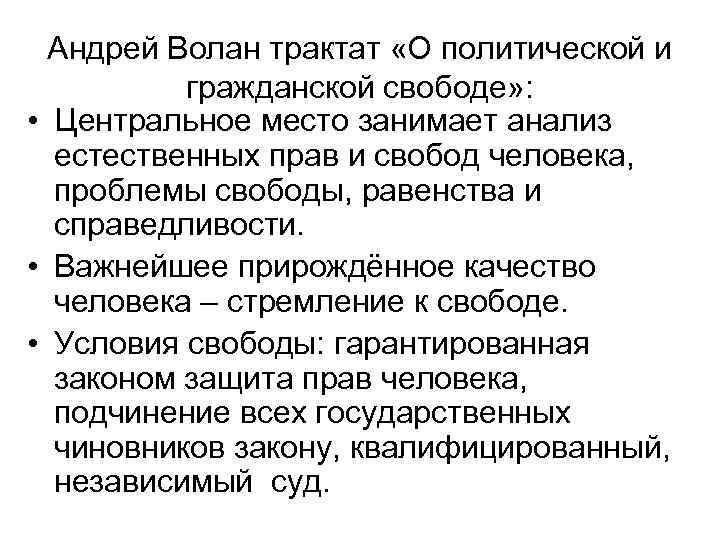 Андрей Волан трактат «О политической и гражданской свободе»:

• Центральное место занимает анализ естественных прав и свобод человека, проблемы свободы, равенства и справедливости.
• Важнейшее прирождённое качество человека – стремление к свободе.
• Условия свободы: гарантированная законом защита прав человека, подчинение всех государственных чиновников закону, квалифицированный, независимый суд.